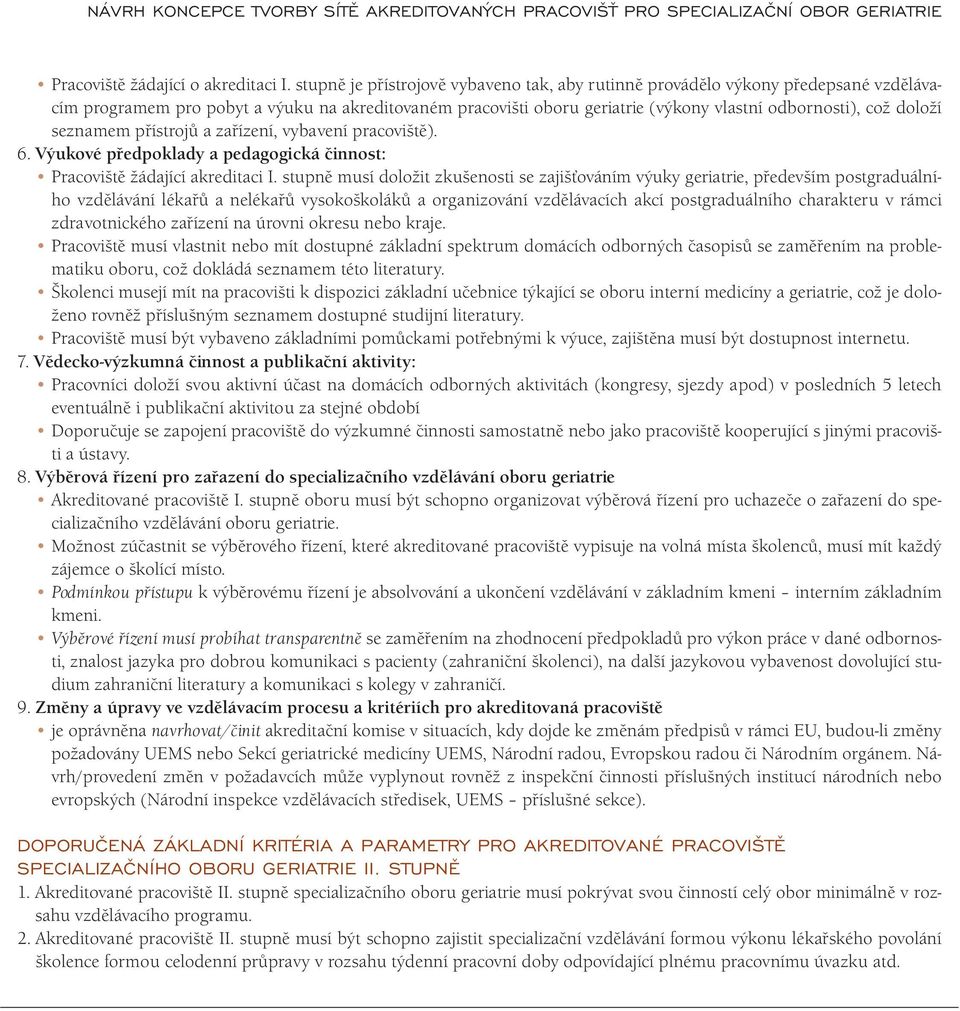 NÁVRH KONCEPCE TVORBY SÍTĚ AKREDITOVANÝCH PRACOVIŠŤ PRO SPECIALIZAČNÍ OBOR GERIATRIE

• Pracoviště žádající o akreditaci I. stupně je přístrojově vybaveno tak, aby rutinně provádělo výkony předepsané vzdělávacím programem pro pobyt a výuku na akreditovaném pracovišti oboru geriatrie (výkony vlastní odbornosti), což doloží seznamem přístrojů a zařízení, vybavení pracoviště).

6. Výukové předpoklady a pedagogická činnost:
• Pracoviště žádající akreditaci I. stupně musí doložit zkušenosti se zajišťováním výuky geriatrie, především postgraduálního vzdělávání lékařů a nelékařů vysokoškoláků a organizování vzdělávacích akcí postgraduálního charakteru v rámci zdravotnického zařízení na úrovni okresu nebo kraje.
• Pracoviště musí vlastnit nebo mít dostupné základní spektrum domácích odborných časopisů se zaměřením na problematiku oboru, což dokládá seznamem této literatury.
• Školenci musejí mít na pracovišti k dispozici základní učebnice týkající se oboru interní medicíny a geriatrie, což je doloženo rovněž příslušným seznamem dostupné studijní literatury.
• Pracoviště musí být vybaveno základními pomůckami potřebnými k výuce, zajištěna musí být dostupnost internetu.

7. Vědecko-výzkumná činnost a publikační aktivity:
• Pracovníci doloží svou aktivní účast na domácích odborných aktivitách (kongresy, sjezdy apod) v posledních 5 letech eventuálně i publikační aktivitou za stejné období
• Doporučuje se zapojení pracoviště do výzkumné činnosti samostatně nebo jako pracoviště kooperující s jinými pracovišti a ústavy.

8. Výběrová řízení pro zařazení do specializačního vzdělávání oboru geriatrie
• Akreditované pracoviště I. stupně oboru musí být schopno organizovat výběrová řízení pro uchazeče o zařazení do specializačního vzdělávání oboru geriatrie.
• Možnost zúčastnit se výběrového řízení, které akreditované pracoviště vypisuje na volná místa školenců, musí mít každý zájemce o školící místo.
• Podmínkou přístupu k výběrovému řízení je absolvování a ukončení vzdělávání v základním kmeni – interním základním kmeni.
• Výběrové řízení musí probíhat transparentně se zaměřením na zhodnocení předpokladů pro výkon práce v dané odbornosti, znalost jazyka pro dobrou komunikaci s pacienty (zahraniční školenci), na další jazykovou vybavenost dovolující studium zahraniční literatury a komunikaci s kolegy v zahraničí.

9. Změny a úpravy ve vzdělávacím procesu a kritériích pro akreditovaná pracoviště
• je oprávněna navrhovat/činit akreditační komise v situacích, kdy dojde ke změnám předpisů v rámci EU, budou-li změny požadovány UEMS nebo Sekcí geriatrické medicíny UEMS, Národní radou, Evropskou radou či Národním orgánem. Návrh/provedení změn v požadavcích může vyplynout rovněž z inspekční činnosti příslušných institucí národních nebo evropských (Národní inspekce vzdělávacích středisek, UEMS – příslušné sekce).

DOPORUČENÁ ZÁKLADNÍ KRITÉRIA A PARAMETRY PRO AKREDITOVANÉ PRACOVIŠTĚ SPECIALIZAČNÍHO OBORU GERIATRIE II. STUPNĚ

1. Akreditované pracoviště II. stupně specializačního oboru geriatrie musí pokrývat svou činností celý obor minimálně v rozsahu vzdělávacího programu.
2. Akreditované pracoviště II. stupně musí být schopno zajistit specializační vzdělávání formou výkonu lékařského povolání školence formou celodenní průpravy v rozsahu týdenní pracovní doby odpovídající plnému pracovnímu úvazku atd.